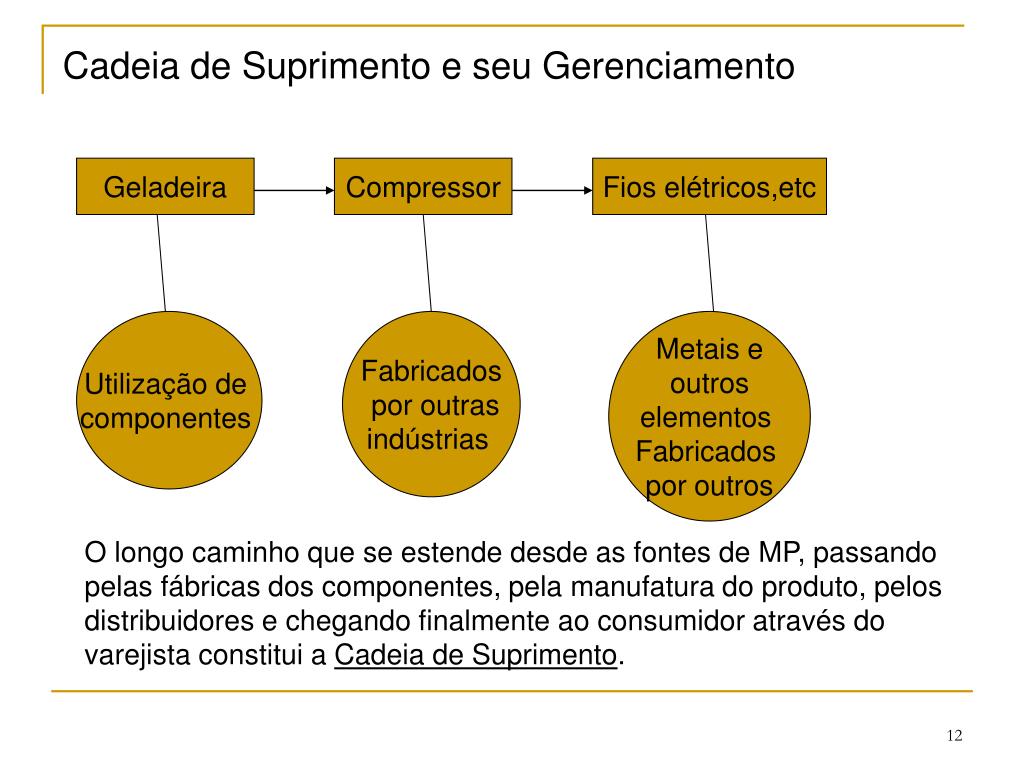 Cadeia de Suprimento e seu Gerenciamento

Geladeira

Compressor

Fios elétricos,etc

Utilização de componentes

Fabricados por outras indústrias

Metais e outros elementos Fabricados por outros

O longo caminho que se estende desde as fontes de MP, passando pelas fábricas dos componentes, pela manufatura do produto, pelos distribuidores e chegando finalmente ao consumidor através do varejista constitui a Cadeia de Suprimento.

12